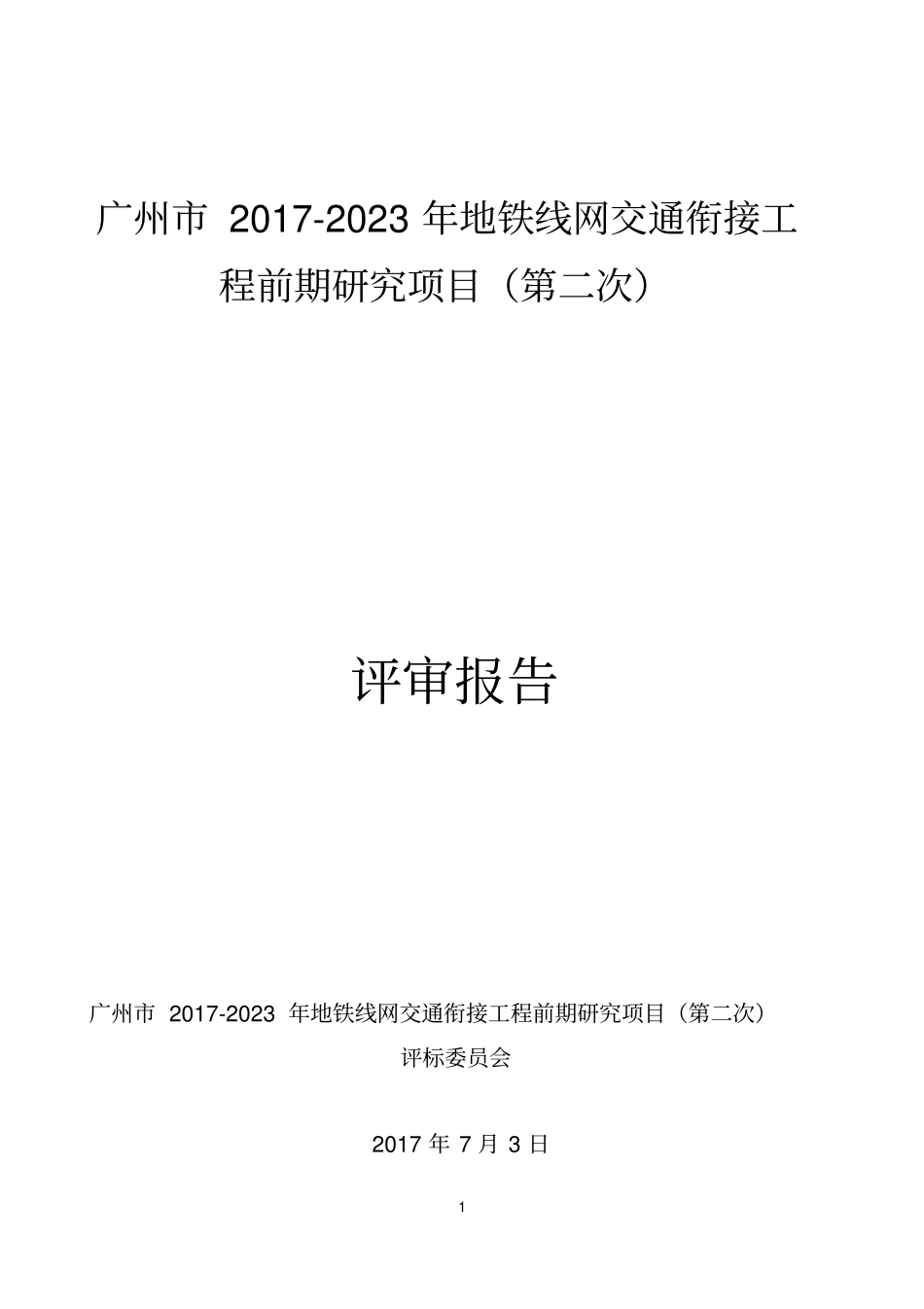 广州市 2017-2023 年地铁线网交通衔接工程前期研究项目（第二次）

评审报告

广州市 2017-2023 年地铁线网交通衔接工程前期研究项目（第二次）

评标委员会

2017 年 7 月 3 日

1